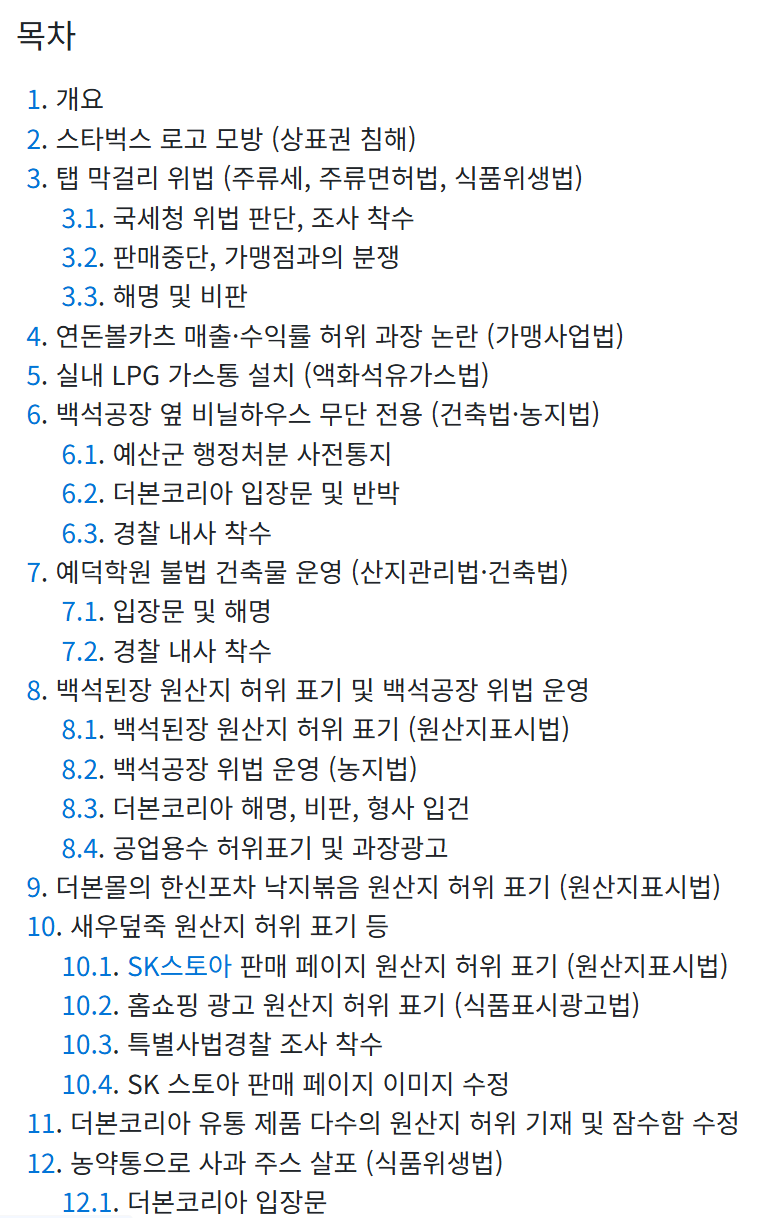 목차

1. 개요
2. 스타벅스 로고 모방 (상표권 침해)
3. 탭 막걸리 위법 (주류세, 주류면허법, 식품위생법)
3.1. 국세청 위법 판단, 조사 착수
3.2. 판매중단, 가맹점과의 분쟁
3.3. 해명 및 비판
4. 연돈볼카츠 매출·수익률 허위 과장 논란 (가맹사업법)
5. 실내 LPG 가스통 설치 (액화석유가스법)
6. 백석공장 옆 비닐하우스 무단 전용 (건축법·농지법)
6.1. 예산군 행정처분 사전통지
6.2. 더본코리아 입장문 및 반박
6.3. 경찰 내사 착수
7. 예덕학원 불법 건축물 운영 (산지관리법·건축법)
7.1. 입장문 및 해명
7.2. 경찰 내사 착수
8. 백석된장 원산지 허위 표기 및 백석공장 위법 운영
8.1. 백석된장 원산지 허위 표기 (원산지표시법)
8.2. 백석공장 위법 운영 (농지법)
8.3. 더본코리아 해명, 비판, 형사 입건
8.4. 공업용수 허위표기 및 과장광고
9. 더본몰의 한신포차 낙지볶음 원산지 허위 표기 (원산지표시법)
10. 새우덮죽 원산지 허위 표기 등
10.1. SK스토아 판매 페이지 원산지 허위 표기 (원산지표시법)
10.2. 홈쇼핑 광고 원산지 허위 표기 (식품표시광고법)
10.3. 특별사법경찰 조사 착수
10.4. SK 스토아 판매 페이지 이미지 수정
11. 더본코리아 유통 제품 다수의 원산지 허위 기재 및 잠수함 수정
12. 농약통으로 사과 주스 살포 (식품위생법)
12.1. 더본코리아 입장문